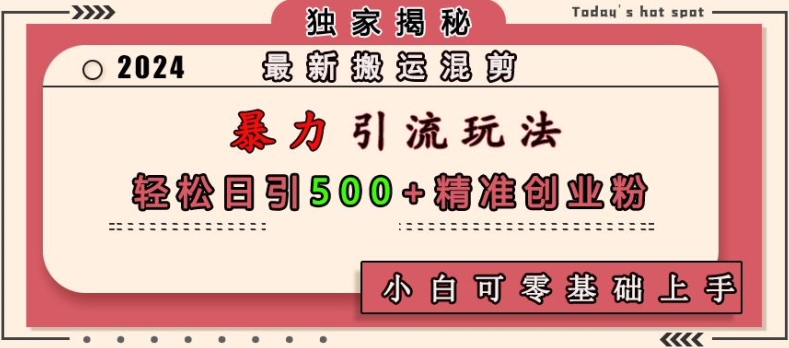 独家揭秘

Today's hot spot

2024

最新搬运混剪

暴力引流玩法

轻松日引500+精准创业粉

小白可零基础上手